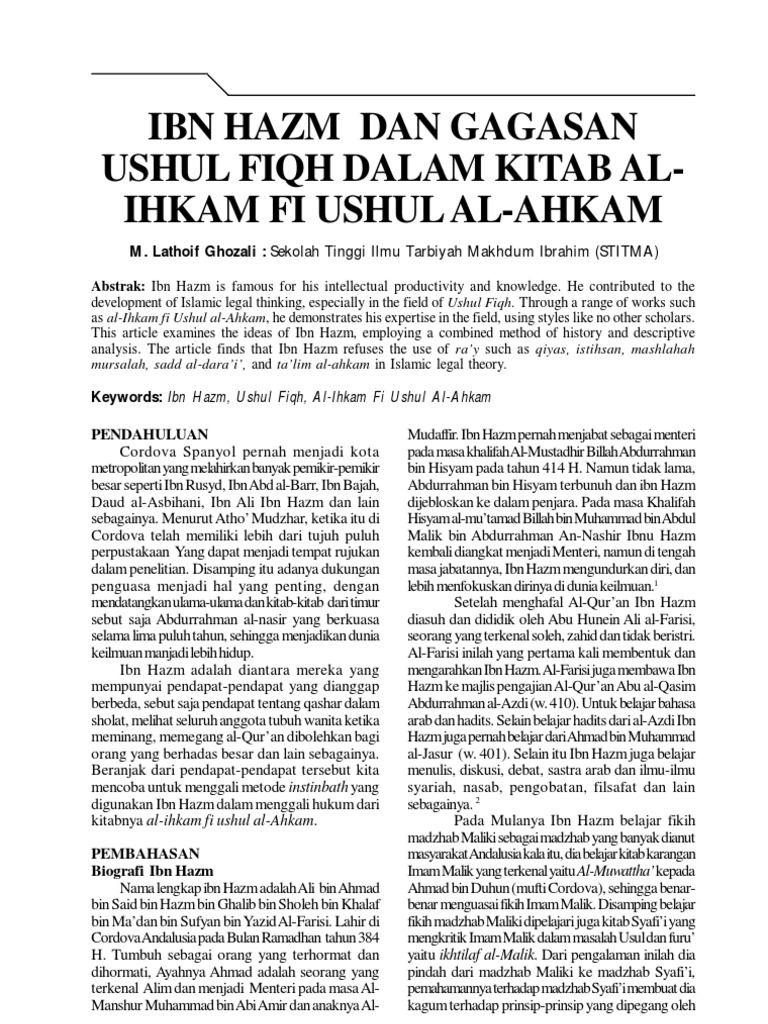 IBN HAZM DAN GAGASAN USHUL FIQH DALAM KITAB AL-IHKAM FI USHUL AL-AHKAM

M. Lathoif Ghozali : Sekolah Tinggi Ilmu Tarbiyah Makhdum Ibrahim (STITMA)

Abstrak: Ibn Hazm is famous for his intellectual productivity and knowledge. He contributed to the development of Islamic legal thinking, especially in the field of Ushul Fiqh. Through a range of works such as al-Ihkam fi Ushul al-Ahkam, he demonstrates his expertise in the field, using styles like no other scholars. This article examines the ideas of Ibn Hazm, employing a combined method of history and descriptive analysis. The article finds that Ibn Hazm refuses the use of ra'y such as qiyas, istihsan, mashlahah mursalah, sadd al-dara'i', and ta'lim al-ahkam in Islamic legal theory.

Keywords: Ibn Hazm, Ushul Fiqh, Al-Ihkam Fi Ushul Al-Ahkam

PENDAHULUAN
Cordova Spanyol pernah menjadi kota metropolitan yang melahirkan banyak pemikir-pemikir besar seperti Ibn Rusyd, Ibn Abd al-Barr, Ibn Bajah, Daud al-Asbihani, Ibn Ali Ibn Hazm dan lain sebagainya. Menurut Atho' Mudzhar, ketika itu di Cordova telah memiliki lebih dari tujuh puluh perpustakaan Yang dapat menjadi tempat rujukan dalam penelitian. Disamping itu adanya dukungan penguasa menjadi hal yang penting, dengan mendatangkan ulama-ulama dan kitab-kitab dari timur sebut saja Abdurrahman al-nasir yang berkuasa selama lima puluh tahun, sehingga menjadikan dunia keilmuan manjadi lebih hidup.

Ibn Hazm adalah diantara mereka yang mempunyai pendapat-pendapat yang dianggap berbeda, sebut saja pendapat tentang qashar dalam sholat, melihat seluruh anggota tubuh wanita ketika meminang, memegang al-Qur'an dibolehkan bagi orang yang berhadas besar dan lain sebagainya. Beranjak dari pendapat-pendapat tersebut kita mencoba untuk menggali metode instinbath yang digunakan Ibn Hazm dalam menggali hukum dari kitabnya al-ihkam fi ushul al-Ahkam.

PEMBAHASAN
Biografi Ibn Hazm
Nama lengkap ibn Hazm adalah Ali bin Ahmad bin Said bin Hazm bin Ghalib bin Sholeh bin Khalaf bin Ma'dan bin Sufyan bin Yazid Al-Farisi. Lahir di Cordova Andalusia pada Bulan Ramadhan tahun 384 H. Tumbuh sebagai orang yang terhormat dan dihormati, Ayahnya Ahmad adalah seorang yang terkenal Alim dan menjadi Menteri pada masa Al-Manshur Muhammad bin Abi Amir dan anaknya Al-Mudaffir. Ibn Hazm pernah menjabat sebagai menteri pada masa khalifah Al-Mustadhir Billah Abdurrahman bin Hisyam pada tahun 414 H. Namun tidak lama, Abdurrahman bin Hisyam terbunuh dan ibn Hazm dijebloskan ke dalam penjara. Pada masa Khalifah Hisyam al-mu'tamad Billah bin Muhammad bin Abdul Malik bin Abdurrahman An-Nashir Ibnu Hazm kembali diangkat menjadi Menteri, namun di tengah masa jabatannya, Ibn Hazm mengundurkan diri, dan lebih menfokuskan dirinya di dunia keilmuan.$^1$

Setelah menghafal Al-Qur'an Ibn Hazm diasuh dan dididik oleh Abu Hunein Ali al-Farisi, seorang yang terkenal soleh, zahid dan tidak beristri. Al-Farisi inilah yang pertama kali membentuk dan mengarahkan Ibn Hazm. Al-Farisi juga membawa Ibn Hazm ke majlis pengajian Al-Qur'an Abu al-Qasim Abdurrahman al-Azdi (w. 410). Untuk belajar bahasa arab dan hadits. Selain belajar hadits dari al-Azdi Ibn Hazm juga pernah belajar dari Ahmad bin Muhammad al-Jasur (w. 401). Selain itu Ibn Hazm juga belajar menulis, diskusi, debat, sastra arab dan ilmu-ilmu syariah, nasab, pengobatan, filsafat dan lain sebagainya. $^2$

Pada Mulanya Ibn Hazm belajar fikih madzhab Maliki sebagai madzhab yang banyak dianut masyarakat Andalusia kala itu, dia belajar kitab karangan Imam Malik yang terkenal yaitu Al-Muwattha' kepada Ahmad bin Duhun (mufti Cordova), sehingga benar-benar menguasai fikih Imam Malik. Disamping belajar fikih madzhab Maliki dipelajari juga kitab Syafi'i yang mengkritik Imam Malik dalam masalah Usul dan furu' yaitu ikhtilaf al-Malik. Dari pengalaman inilah dia pindah dari madzhab Maliki ke madzhab Syafi'i, pemahamannya terhadap madzhab Syafi'i membuat dia kagum terhadap prinsip-prinsip yang dipegang oleh